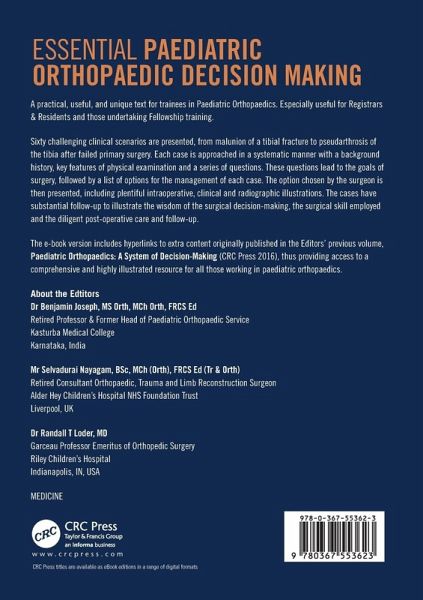 ESSENTIAL PAEDIATRIC ORTHOPAEDIC DECISION MAKING

A practical, useful, and unique text for trainees in Paediatric Orthopaedics. Especially useful for Registrars & Residents and those undertaking Fellowship training.

Sixty challenging clinical scenarios are presented, from malunion of a tibial fracture to pseudarthrosis of the tibia after failed primary surgery. Each case is approached in a systematic manner with a background history, key features of physical examination and a series of questions. These questions lead to the goals of surgery, followed by a list of options for the management of each case. The option chosen by the surgeon is then presented, including plentiful intraoperative, clinical and radiographic illustrations. The cases have substantial follow-up to illustrate the wisdom of the surgical decision-making, the surgical skill employed and the diligent post-operative care and follow-up.

The e-book version includes hyperlinks to extra content originally published in the Editors' previous volume, Paediatric Orthopaedics: A System of Decision-Making (CRC Press 2016), thus providing access to a comprehensive and highly illustrated resource for all those working in paediatric orthopaedics.

About the Edtitors
Dr Benjamin Joseph, MS Orth, MCh Orth, FRCS Ed
Retired Professor & Former Head of Paediatric Orthopaedic Service
Kasturba Medical College
Karnataka, India

Mr Selvadurai Nayagam, BSc, MCh (Orth), FRCS Ed (Tr & Orth)
Retired Consultant Orthopaedic, Trauma and Limb Reconstruction Surgeon
Alder Hey Children's Hospital NHS Foundation Trust
Liverpool, UK

Dr Randall T Loder, MD
Garceau Professor Emeritus of Orthopedic Surgery
Riley Children's Hospital
Indianapolis, IN, USA

MEDICINE

CRC
CRC Press
Taylor & Francis Group
an informa business
www.crcpress.com

CRC Press titles are available as eBook editions in a range of digital formats

978-0-367-55362-3

9 780367 553623